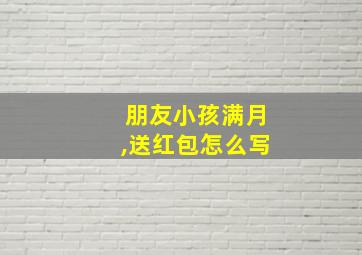 朋友小孩满月,送红包怎么写